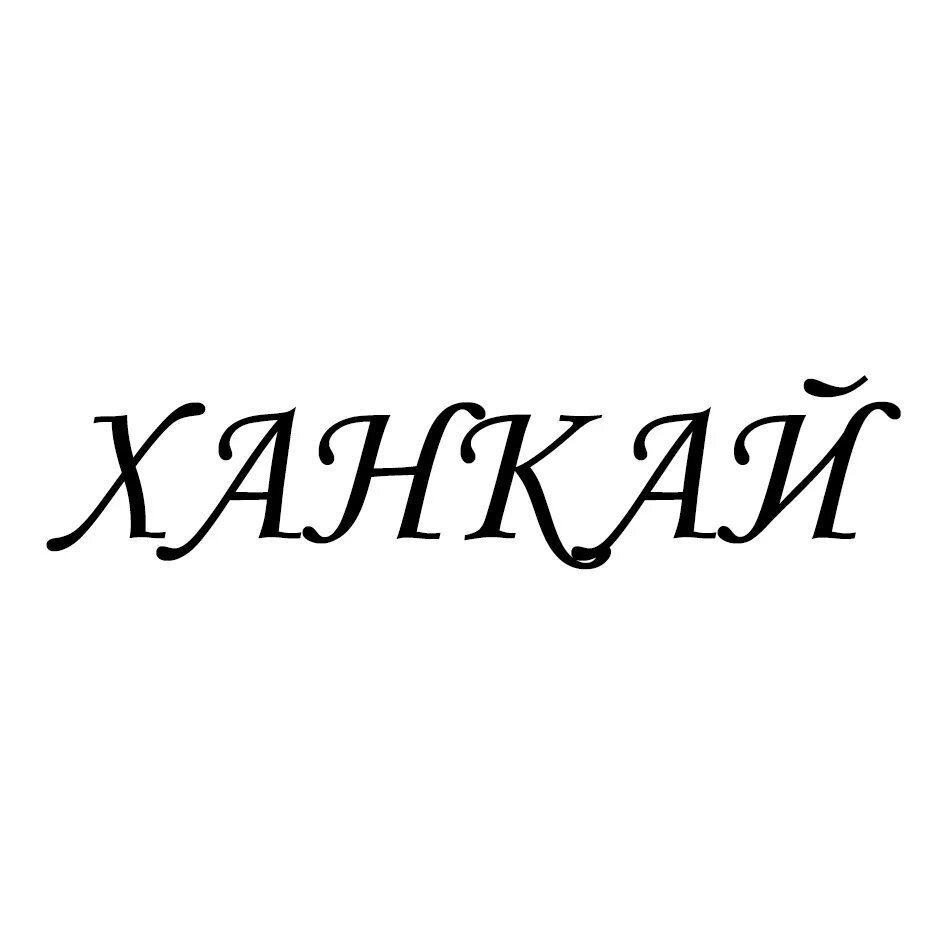 ХАНКАЙ